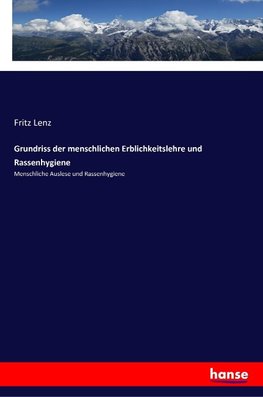 Fritz Lenz

Grundriss der menschlichen Erblichkeitslehre und Rassenhygiene

Menschliche Auslese und Rassenhygiene

hanse